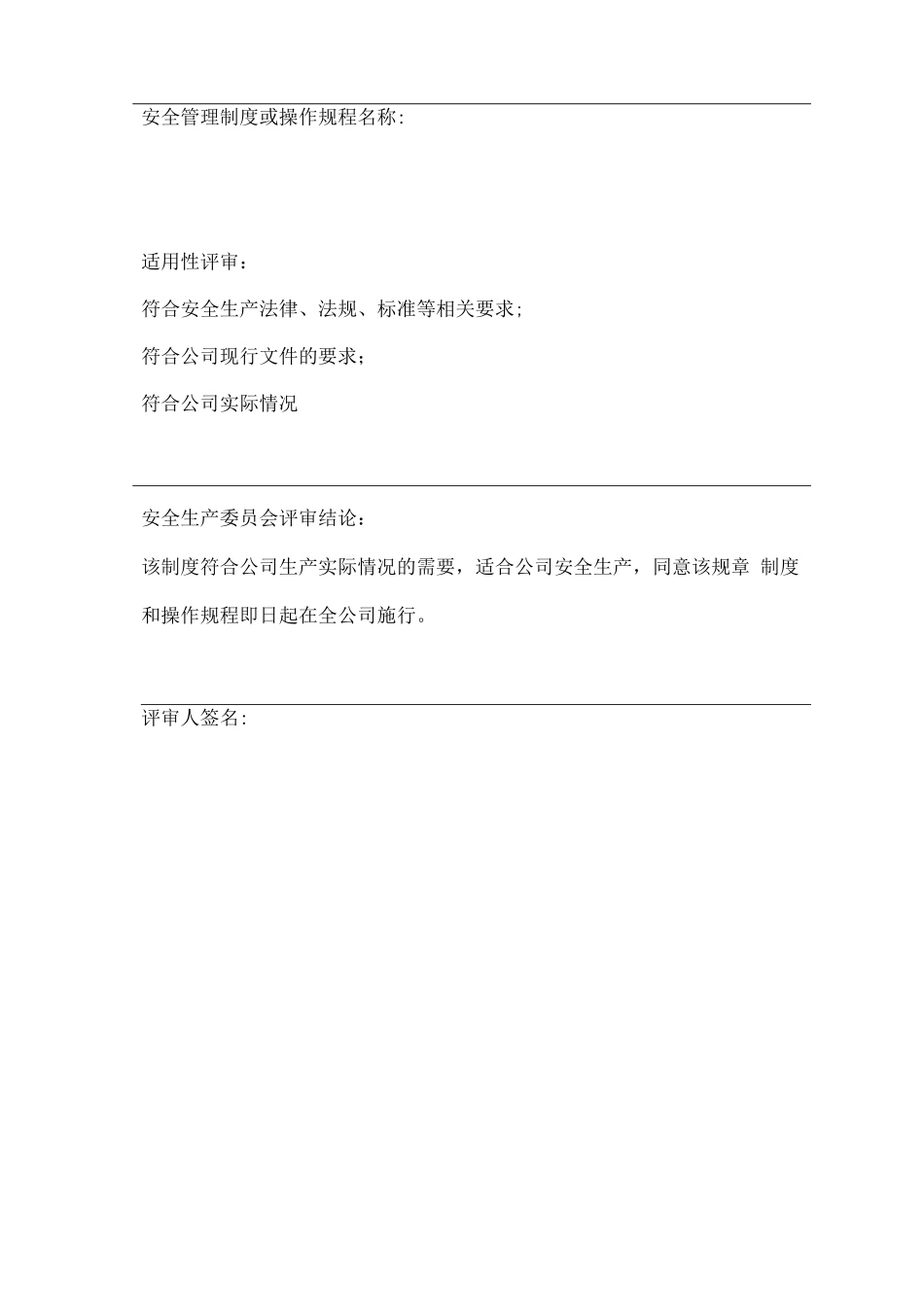 安全管理制度或操作规程名称:

适用性评审：

符合安全生产法律、法规、标准等相关要求;

符合公司现行文件的要求；

符合公司实际情况

安全生产委员会评审结论：

该制度符合公司生产实际情况的需要，适合公司安全生产，同意该规章 制度和操作规程即日起在全公司施行。

评审人签名: